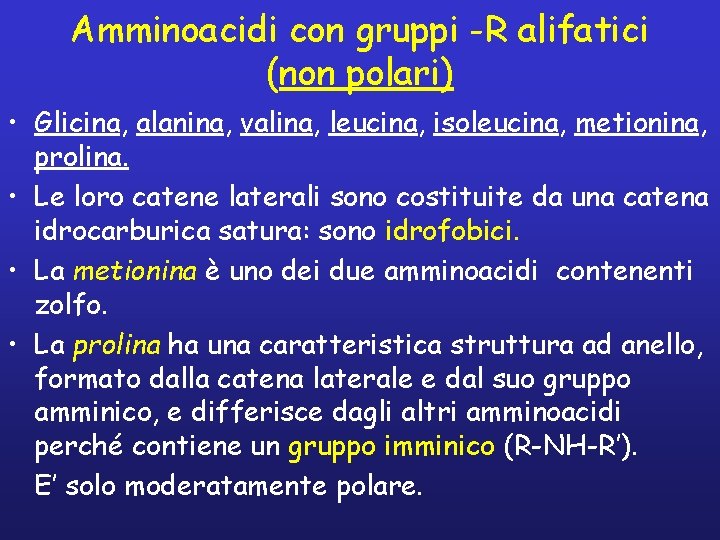 Amminoacidi con gruppi -R alifatici
(non polari)

• Glicina, alanina, valina, leucina, isoleucina, metionina, prolina.

• Le loro catene laterali sono costituite da una catena idrocarburica satura: sono idrofobici.

• La metionina è uno dei due amminoacidi contenenti zolfo.

• La prolina ha una caratteristica struttura ad anello, formato dalla catena laterale e dal suo gruppo amminico, e differisce dagli altri amminoacidi perché contiene un gruppo imminico (R-NH-R').

E' solo moderatamente polare.